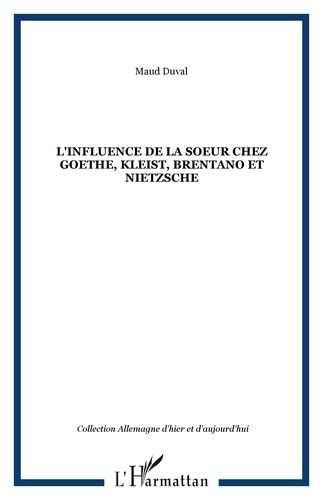 Maud Duval

L'INFLUENCE DE LA SOEUR CHEZ GOETHE, KLEIST, BRENTANO ET NIETZSCHE

Collection Allemagne d'hier et d'aujourd'hui

L'Harmattan